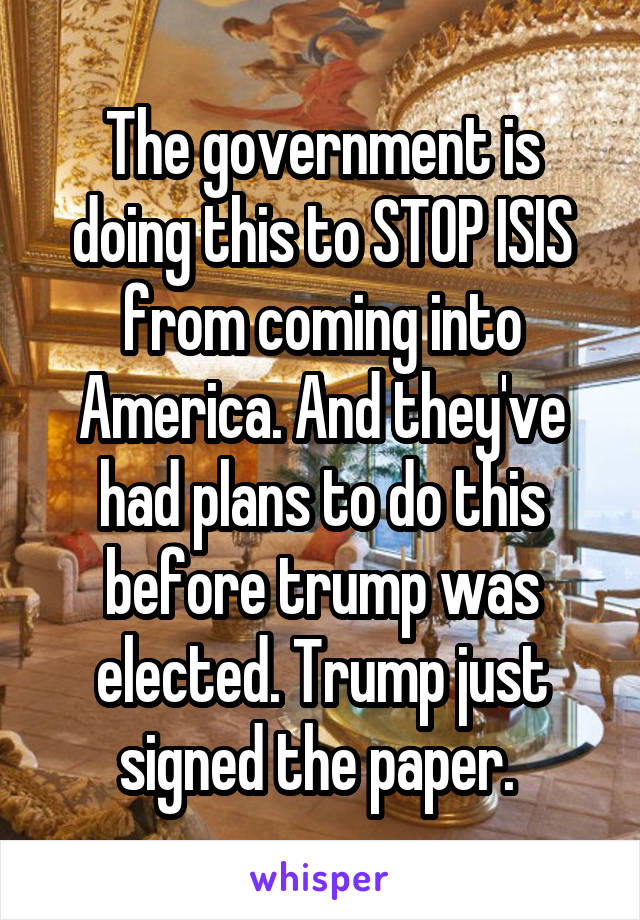 The government is doing this to STOP ISIS from coming into America. And they've had plans to do this before trump was elected. Trump just signed the paper.

whisper